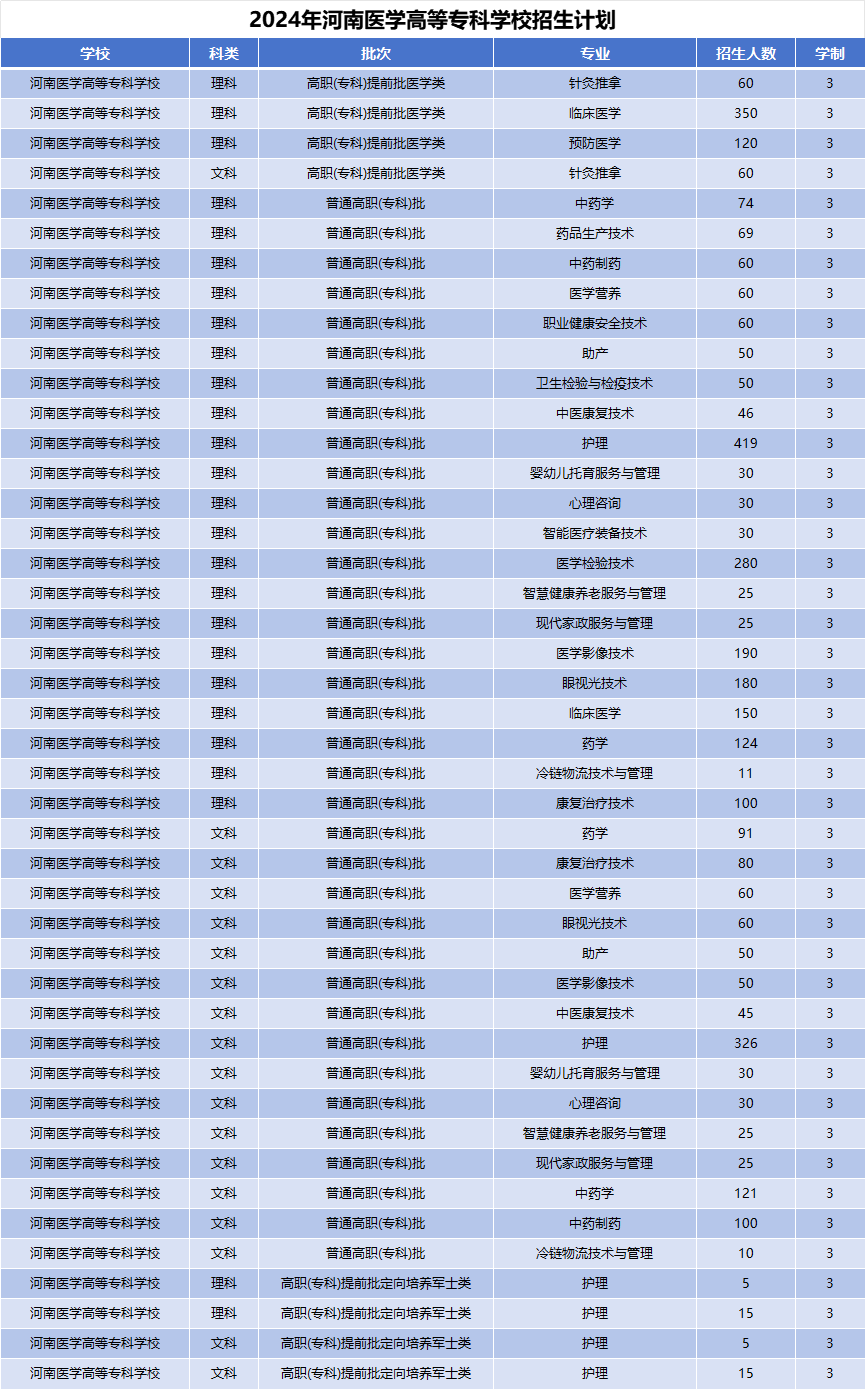 2024年河南医学高等专科学校招生计划

| 学校 | 科类 | 批次 | 专业 | 招生人数 | 学制 |
|---|---|---|---|---|---|
| 河南医学高等专科学校 | 理科 | 高职(专科)提前批医学类 | 针灸推拿 | 60 | 3 |
| 河南医学高等专科学校 | 理科 | 高职(专科)提前批医学类 | 临床医学 | 350 | 3 |
| 河南医学高等专科学校 | 理科 | 高职(专科)提前批医学类 | 预防医学 | 120 | 3 |
| 河南医学高等专科学校 | 文科 | 高职(专科)提前批医学类 | 针灸推拿 | 60 | 3 |
| 河南医学高等专科学校 | 理科 | 普通高职(专科)批 | 中药学 | 74 | 3 |
| 河南医学高等专科学校 | 理科 | 普通高职(专科)批 | 药品生产技术 | 69 | 3 |
| 河南医学高等专科学校 | 理科 | 普通高职(专科)批 | 中药制药 | 60 | 3 |
| 河南医学高等专科学校 | 理科 | 普通高职(专科)批 | 医学营养 | 60 | 3 |
| 河南医学高等专科学校 | 理科 | 普通高职(专科)批 | 职业健康安全技术 | 60 | 3 |
| 河南医学高等专科学校 | 理科 | 普通高职(专科)批 | 助产 | 50 | 3 |
| 河南医学高等专科学校 | 理科 | 普通高职(专科)批 | 卫生检验与检疫技术 | 50 | 3 |
| 河南医学高等专科学校 | 理科 | 普通高职(专科)批 | 中医康复技术 | 46 | 3 |
| 河南医学高等专科学校 | 理科 | 普通高职(专科)批 | 护理 | 419 | 3 |
| 河南医学高等专科学校 | 理科 | 普通高职(专科)批 | 婴幼儿托育服务与管理 | 30 | 3 |
| 河南医学高等专科学校 | 理科 | 普通高职(专科)批 | 心理咨询 | 30 | 3 |
| 河南医学高等专科学校 | 理科 | 普通高职(专科)批 | 智能医疗装备技术 | 30 | 3 |
| 河南医学高等专科学校 | 理科 | 普通高职(专科)批 | 医学检验技术 | 280 | 3 |
| 河南医学高等专科学校 | 理科 | 普通高职(专科)批 | 智慧健康养老服务与管理 | 25 | 3 |
| 河南医学高等专科学校 | 理科 | 普通高职(专科)批 | 现代家政服务与管理 | 25 | 3 |
| 河南医学高等专科学校 | 理科 | 普通高职(专科)批 | 医学影像技术 | 190 | 3 |
| 河南医学高等专科学校 | 理科 | 普通高职(专科)批 | 眼视光技术 | 180 | 3 |
| 河南医学高等专科学校 | 理科 | 普通高职(专科)批 | 临床医学 | 150 | 3 |
| 河南医学高等专科学校 | 理科 | 普通高职(专科)批 | 药学 | 124 | 3 |
| 河南医学高等专科学校 | 理科 | 普通高职(专科)批 | 冷链物流技术与管理 | 11 | 3 |
| 河南医学高等专科学校 | 理科 | 普通高职(专科)批 | 康复治疗技术 | 100 | 3 |
| 河南医学高等专科学校 | 文科 | 普通高职(专科)批 | 药学 | 91 | 3 |
| 河南医学高等专科学校 | 文科 | 普通高职(专科)批 | 康复治疗技术 | 80 | 3 |
| 河南医学高等专科学校 | 文科 | 普通高职(专科)批 | 医学营养 | 60 | 3 |
| 河南医学高等专科学校 | 文科 | 普通高职(专科)批 | 眼视光技术 | 60 | 3 |
| 河南医学高等专科学校 | 文科 | 普通高职(专科)批 | 助产 | 50 | 3 |
| 河南医学高等专科学校 | 文科 | 普通高职(专科)批 | 医学影像技术 | 50 | 3 |
| 河南医学高等专科学校 | 文科 | 普通高职(专科)批 | 中医康复技术 | 45 | 3 |
| 河南医学高等专科学校 | 文科 | 普通高职(专科)批 | 护理 | 326 | 3 |
| 河南医学高等专科学校 | 文科 | 普通高职(专科)批 | 婴幼儿托育服务与管理 | 30 | 3 |
| 河南医学高等专科学校 | 文科 | 普通高职(专科)批 | 心理咨询 | 30 | 3 |
| 河南医学高等专科学校 | 文科 | 普通高职(专科)批 | 智慧健康养老服务与管理 | 25 | 3 |
| 河南医学高等专科学校 | 文科 | 普通高职(专科)批 | 现代家政服务与管理 | 25 | 3 |
| 河南医学高等专科学校 | 文科 | 普通高职(专科)批 | 中药学 | 121 | 3 |
| 河南医学高等专科学校 | 文科 | 普通高职(专科)批 | 中药制药 | 100 | 3 |
| 河南医学高等专科学校 | 文科 | 普通高职(专科)批 | 冷链物流技术与管理 | 10 | 3 |
| 河南医学高等专科学校 | 理科 | 高职(专科)提前批定向培养军士类 | 护理 | 5 | 3 |
| 河南医学高等专科学校 | 理科 | 高职(专科)提前批定向培养军士类 | 护理 | 15 | 3 |
| 河南医学高等专科学校 | 文科 | 高职(专科)提前批定向培养军士类 | 护理 | 5 | 3 |
| 河南医学高等专科学校 | 文科 | 高职(专科)提前批定向培养军士类 | 护理 | 15 | 3 |